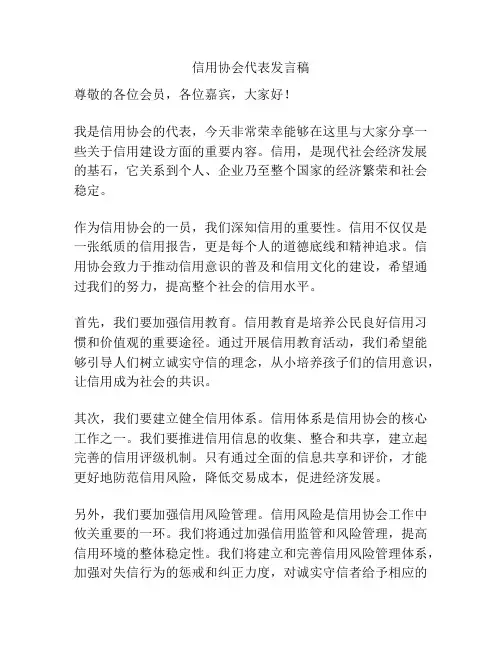 信用协会代表发言稿

尊敬的各位会员，各位嘉宾，大家好！

我是信用协会的代表，今天非常荣幸能够在这里与大家分享一些关于信用建设方面的重要内容。信用，是现代社会经济发展的基石，它关系到个人、企业乃至整个国家的经济繁荣和社会稳定。

作为信用协会的一员，我们深知信用的重要性。信用不仅仅是一张纸质的信用报告，更是每个人的道德底线和精神追求。信用协会致力于推动信用意识的普及和信用文化的建设，希望通过我们的努力，提高整个社会的信用水平。

首先，我们要加强信用教育。信用教育是培养公民良好信用习惯和价值观的重要途径。通过开展信用教育活动，我们希望能够引导人们树立诚实守信的理念，从小培养孩子们的信用意识，让信用成为社会的共识。

其次，我们要建立健全信用体系。信用体系是信用协会的核心工作之一。我们要推进信用信息的收集、整合和共享，建立起完善的信用评级机制。只有通过全面的信息共享和评价，才能更好地防范信用风险，降低交易成本，促进经济发展。

另外，我们要加强信用风险管理。信用风险是信用协会工作中攸关重要的一环。我们将通过加强信用监管和风险管理，提高信用环境的整体稳定性。我们将建立和完善信用风险管理体系，加强对失信行为的惩戒和纠正力度，对诚实守信者给予相应的